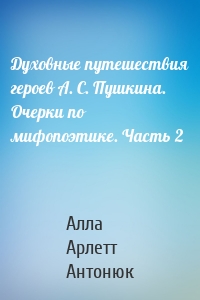 Духовные путешествия героев А. С. Пушкина. Очерки по мифопоэтике. Часть 2

Алла
Арлетт
Антонюк